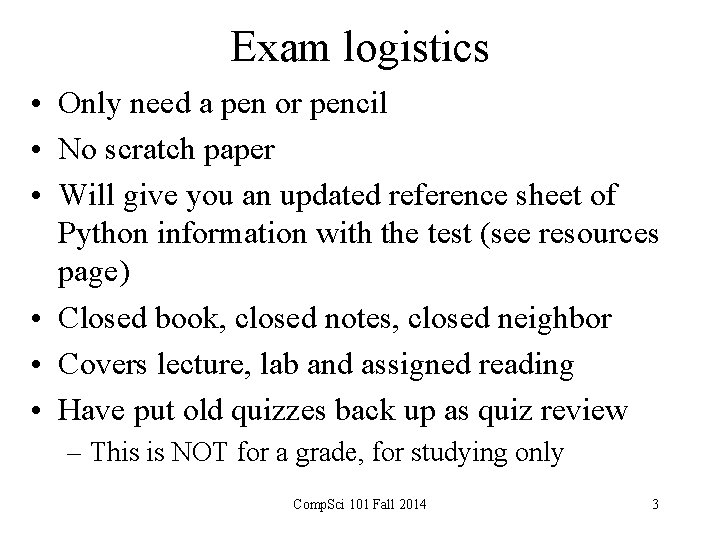 Exam logistics

• Only need a pen or pencil
• No scratch paper
• Will give you an updated reference sheet of Python information with the test (see resources page)
• Closed book, closed notes, closed neighbor
• Covers lecture, lab and assigned reading
• Have put old quizzes back up as quiz review
– This is NOT for a grade, for studying only

CompSci 101 Fall 2014

3